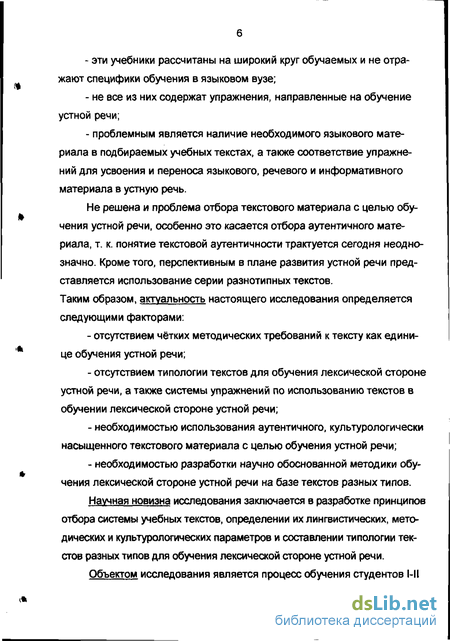 6

- эти учебники рассчитаны на широкий круг обучаемых и не отражают специфики обучения в языковом вузе;

- не все из них содержат упражнения, направленные на обучение устной речи;

- проблемным является наличие необходимого языкового материала в подбираемых учебных текстах, а также соответствие упражнений для усвоения и переноса языкового, речевого и информативного материала в устную речь.

Не решена и проблема отбора текстового материала с целью обучения устной речи, особенно это касается отбора аутентичного материала, т. к. понятие текстовой аутентичности трактуется сегодня неоднозначно. Кроме того, перспективным в плане развития устной речи представляется использование серии разнотипных текстов.

Таким образом, актуальность настоящего исследования определяется следующими факторами:

- отсутствием чётких методических требований к тексту как единице обучения устной речи;

- отсутствием типологии текстов для обучения лексической стороне устной речи, а также системы упражнений по использованию текстов в обучении лексической стороне устной речи;

- необходимостью использования аутентичного, культурологически насыщенного текстового материала с целью обучения устной речи;

- необходимостью разработки научно обоснованной методики обучения лексической стороне устной речи на базе текстов разных типов.

Научная новизна исследования заключается в разработке принципов отбора системы учебных текстов, определении их лингвистических, методических и культурологических параметров и составлении типологии текстов разных типов для обучения лексической стороне устной речи.

Объектом исследования является процесс обучения студентов I-II

dsLib.net
библиотека диссертаций